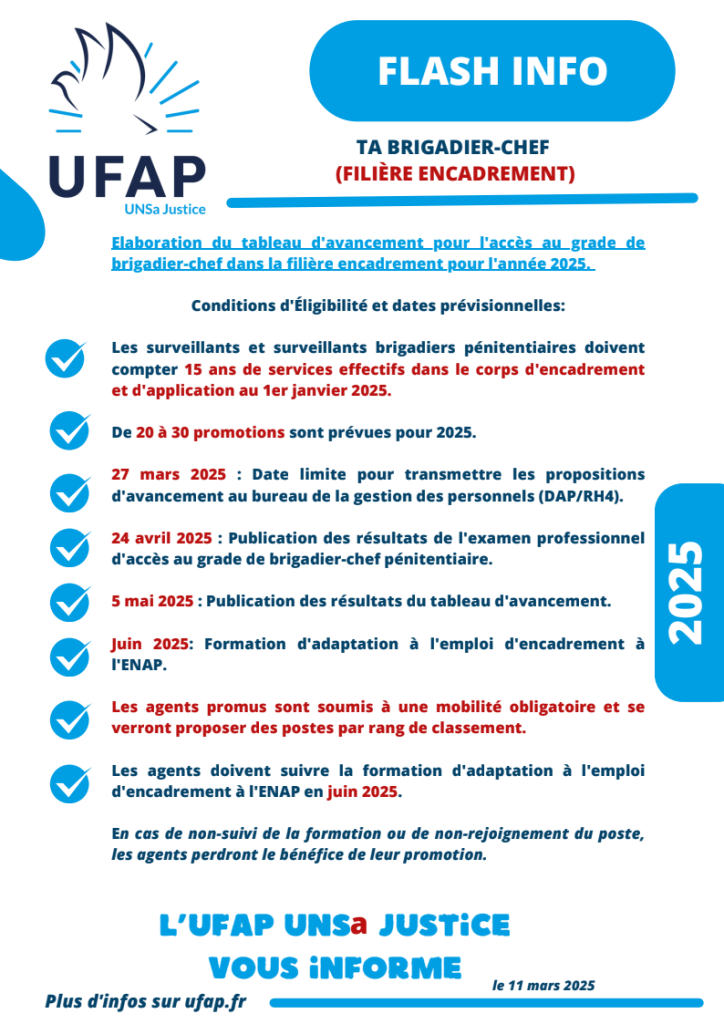 UFAP
UNSa Justice

FLASH INFO

TA BRIGADIER-CHEF
(FILIÈRE ENCADREMENT)

Elaboration du tableau d'avancement pour l'accès au grade de brigadier-chef dans la filière encadrement pour l'année 2025.

Conditions d'Éligibilité et dates prévisionnelles:

Les surveillants et surveillants brigadiers pénitentiaires doivent compter 15 ans de services effectifs dans le corps d'encadrement et d'application au 1er janvier 2025.

De 20 à 30 promotions sont prévues pour 2025.

27 mars 2025 : Date limite pour transmettre les propositions d'avancement au bureau de la gestion des personnels (DAP/RH4).

24 avril 2025 : Publication des résultats de l'examen professionnel d'accès au grade de brigadier-chef pénitentiaire.

5 mai 2025 : Publication des résultats du tableau d'avancement.

Juin 2025: Formation d'adaptation à l'emploi d'encadrement à l'ENAP.

Les agents promus sont soumis à une mobilité obligatoire et se verront proposer des postes par rang de classement.

Les agents doivent suivre la formation d'adaptation à l'emploi d'encadrement à l'ENAP en juin 2025.

En cas de non-suivi de la formation ou de non-rejoignement du poste, les agents perdront le bénéfice de leur promotion.

2025

L'UFAP UNSa JUSTiCE
VOUS iNFORME

le 11 mars 2025

Plus d'infos sur ufap.fr